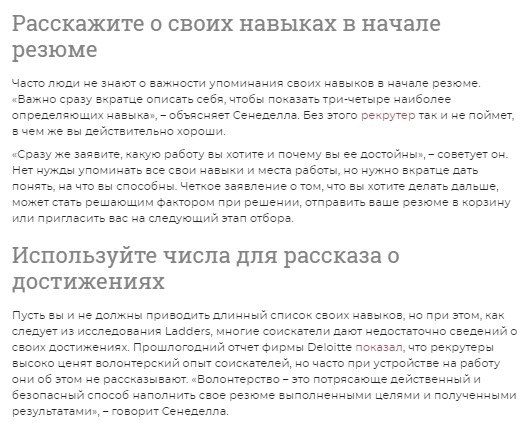 Расскажите о своих навыках в начале резюме

Часто люди не знают о важности упоминания своих навыков в начале резюме. «Важно сразу вкратце описать себя, чтобы показать три-четыре наиболее определяющих навыка», – объясняет Сенеделла. Без этого рекрутер так и не поймет, в чем же вы действительно хороши.

«Сразу же заявите, какую работу вы хотите и почему вы ее достойны», – советует он. Нет нужды упоминать все свои навыки и места работы, но нужно вкратце дать понять, на что вы способны. Четкое заявление о том, что вы хотите делать дальше, может стать решающим фактором при решении, отправить ваше резюме в корзину или пригласить вас на следующий этап отбора.

Используйте числа для рассказа о достижениях

Пусть вы и не должны приводить длинный список своих навыков, но при этом, как следует из исследования Ladders, многие соискатели дают недостаточно сведений о своих достижениях. Прошлогодний отчет фирмы Deloitte показал, что рекрутеры высоко ценят волонтерский опыт соискателей, но часто при устройстве на работу они об этом не рассказывают. «Волонтерство – это потрясающе действенный и безопасный способ наполнить свое резюме выполненными целями и полученными результатами», – говорит Сенеделла.